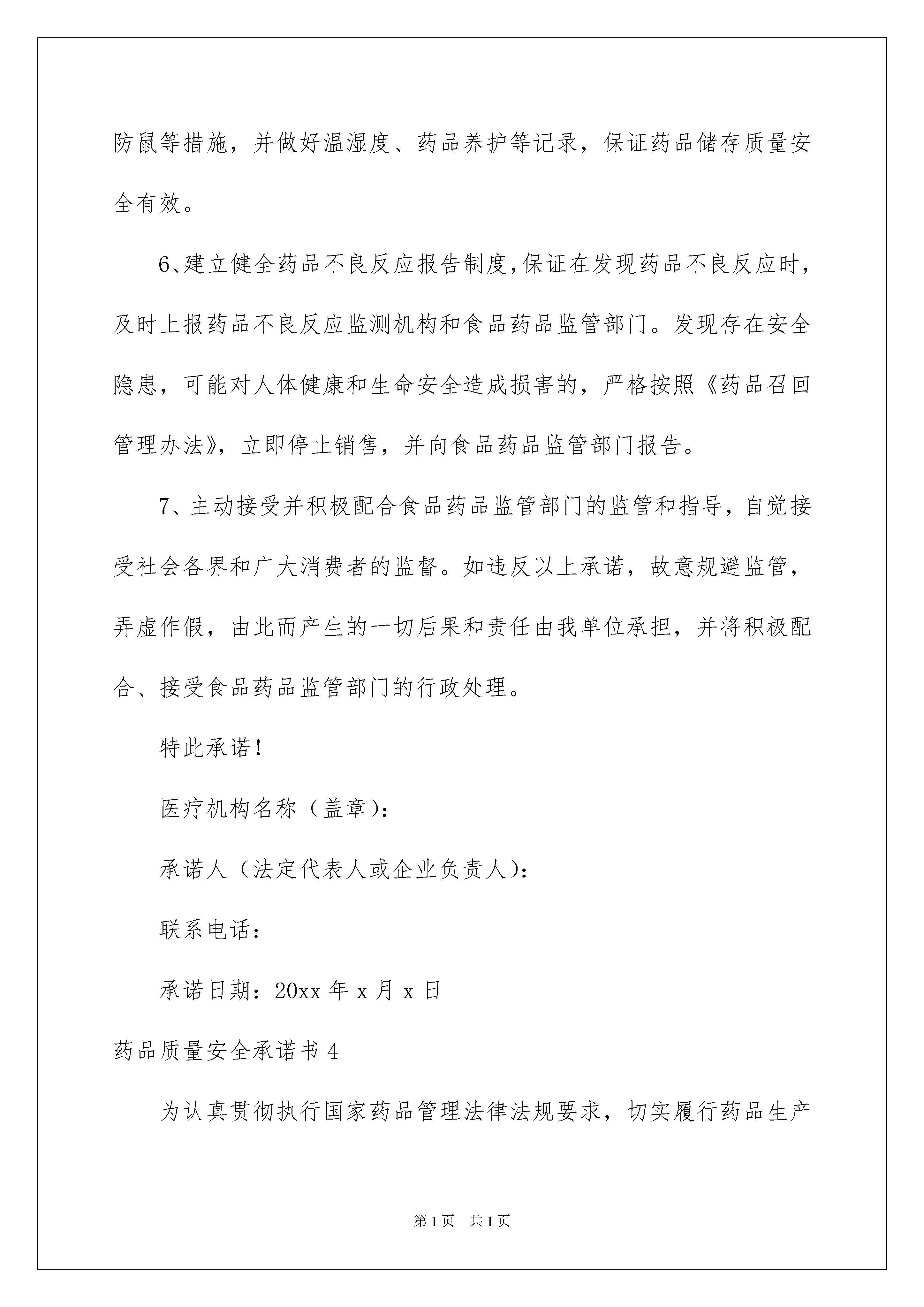 防鼠等措施，并做好温湿度、药品养护等记录，保证药品储存质量安全有效。

6、建立健全药品不良反应报告制度,保证在发现药品不良反应时，及时上报药品不良反应监测机构和食品药品监管部门。发现存在安全隐患，可能对人体健康和生命安全造成损害的，严格按照《药品召回管理办法》，立即停止销售，并向食品药品监管部门报告。

7、主动接受并积极配合食品药品监管部门的监管和指导，自觉接受社会各界和广大消费者的监督。如违反以上承诺，故意规避监管，弄虚作假，由此而产生的一切后果和责任由我单位承担，并将积极配合、接受食品药品监管部门的行政处理。

特此承诺！

医疗机构名称（盖章）：

承诺人（法定代表人或企业负责人）：

联系电话：

承诺日期：20xx 年 x 月 x 日

药品质量安全承诺书 4

为认真贯彻执行国家药品管理法律法规要求，切实履行药品生产

第 1 页　共 1 页